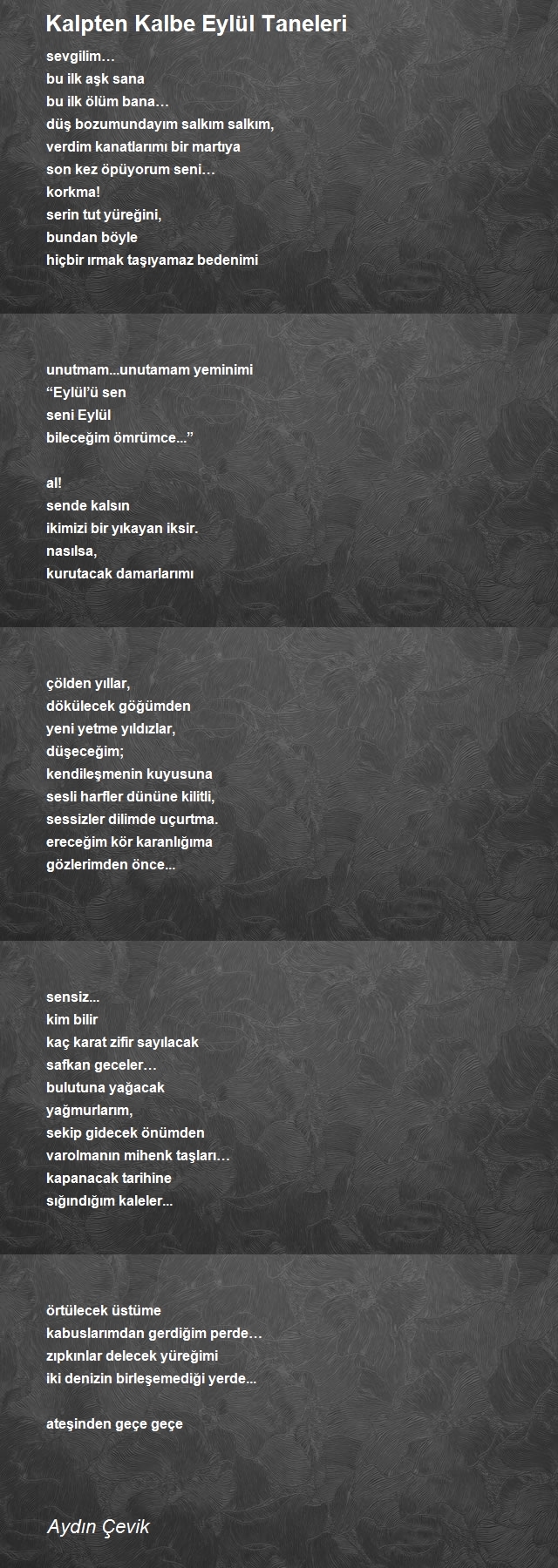 Kalpten Kalbe Eylül Taneleri

sevgilim…
bu ilk aşk sana
bu ilk ölüm bana…
düş bozumundayım salkım salkım,
verdim kanatlarımı bir martıya
son kez öpüyorum seni…
korkma!
serin tut yüreğini,
bundan böyle
hiçbir ırmak taşıyamaz bedenimi

unutmam...unutamam yeminimi
“Eylül’ü sen
seni Eylül
bileceğim ömrümce...”

al!
sende kalsın
ikimizi bir yıkayan iksir.
nasılsa,
kurutacak damarlarımı

çölden yıllar,
dökülecek göğümden
yeni yetme yıldızlar,
düşeceğim;
kendileşmenin kuyusuna
sesli harfler dününe kilitli,
sessizler dilimde uçurtma.
ereceğim kör karanlığıma
gözlerimden önce...

sensiz...
kim bilir
kaç karat zifir sayılacak
safkan geceler…
bulutuna yağacak
yağmurlarım,
sekip gidecek önümden
varolmanın mihenk taşları…
kapanacak tarihine
sığındığım kaleler...

örtülecek üstüme
kabuslarımdan gerdiğim perde…
zıpkınlar delecek yüreğimi
iki denizin birleşemediği yerde...

ateşinden geçe geçe

Aydın Çevik